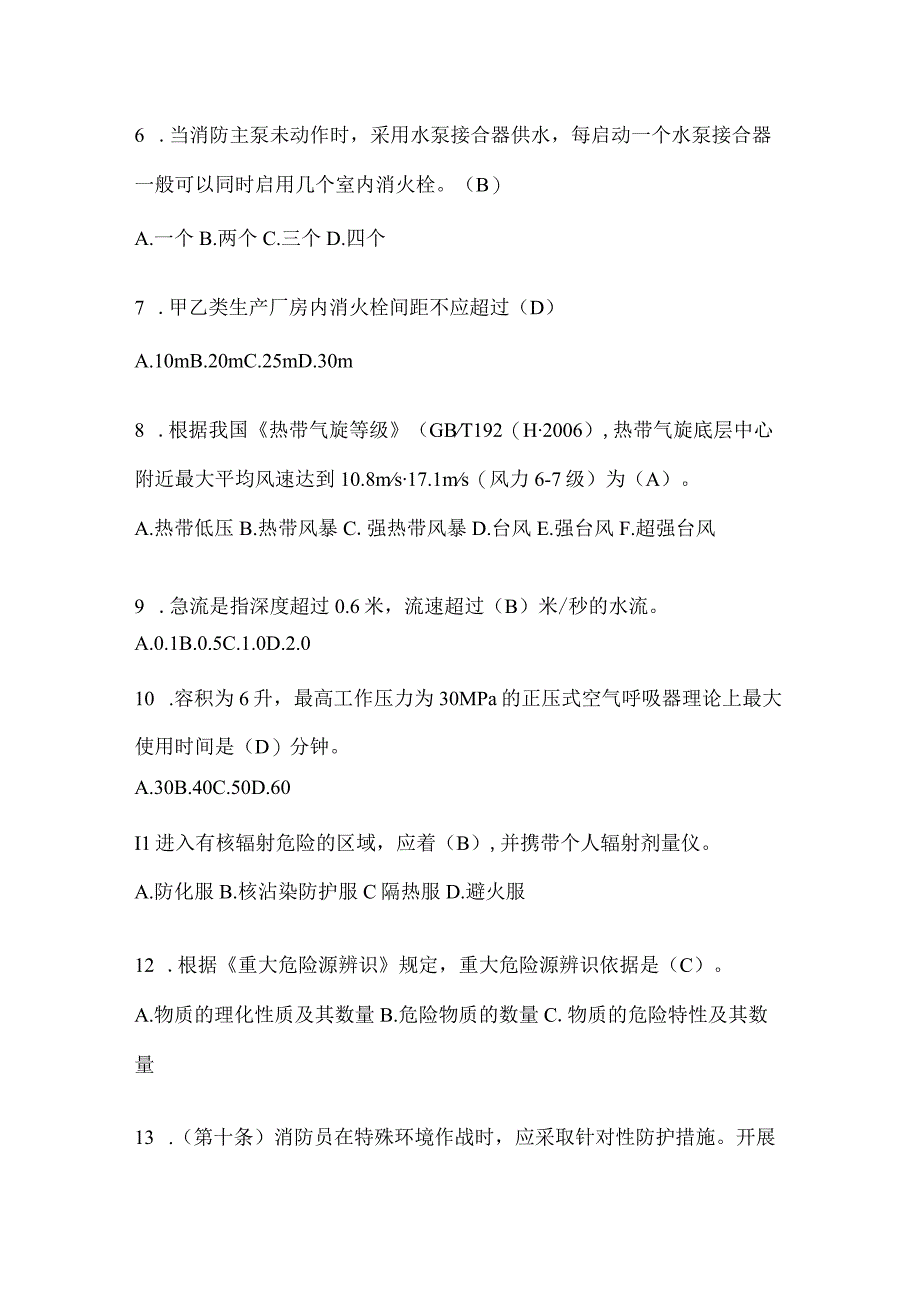 6 .当消防主泵未动作时，采用水泵接合器供水，每启动一个水泵接合器一般可以同时启用几个室内消火栓。（B）

A.一个 B.两个 C.三个 D.四个

7 .甲乙类生产厂房内消火栓间距不应超过（D）

A.10mB.20mC.25mD.30m

8 .根据我国《热带气旋等级》（GB/T192（H·2006），热带气旋底层中心附近最大平均风速达到 10.8m/s·17.1m/s（风力 6-7 级）为（A）。

A.热带低压 B.热带风暴 C. 强热带风暴 D.台风 E.强台风 F.超强台风

9 .急流是指深度超过 0.6 米，流速超过（B）米/秒的水流。
A.0.1B.0.5C.1.0D.2.0

10 .容积为 6 升，最高工作压力为 30MPa 的正压式空气呼吸器理论上最大使用时间是（D）分钟。
A.30B.40C.50D.60

I1 进入有核辐射危险的区域，应着（B），并携带个人辐射剂量仪。

A.防化服 B.核沾染防护服 C 隔热服 D.避火服

12 .根据《重大危险源辨识》规定，重大危险源辨识依据是（C）。

A.物质的理化性质及其数量 B.危险物质的数量 C. 物质的危险特性及其数量

13 .（第十条）消防员在特殊环境作战时，应采取针对性防护措施。开展